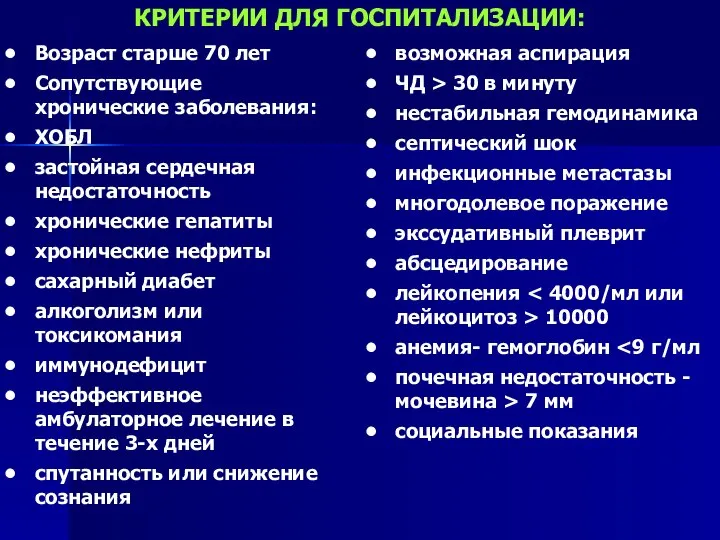 КРИТЕРИИ ДЛЯ ГОСПИТАЛИЗАЦИИ:

• Возраст старше 70 лет
• Сопутствующие хронические заболевания:
• ХОБЛ
• застойная сердечная недостаточность
• хронические гепатиты
• хронические нефриты
• сахарный диабет
• алкоголизм или токсикомания
• иммунодефицит
• неэффективное амбулаторное лечение в течение 3-х дней
• спутанность или снижение сознания

• возможная аспирация
• ЧД > 30 в минуту
• нестабильная гемодинамика
• септический шок
• инфекционные метастазы
• многодолевое поражение
• экссудативный плеврит
• абсцедирование
• лейкопения < 4000/мл или лейкоцитоз > 10000
• анемия- гемоглобин <9 г/мл
• почечная недостаточность - мочевина > 7 мм
• социальные показания